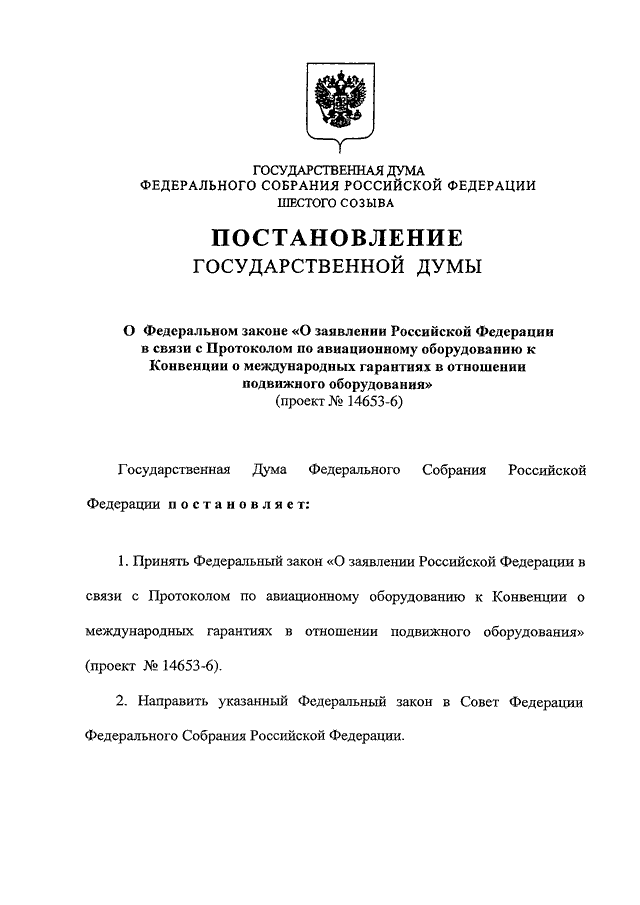 ГОСУДАРСТВЕННАЯ ДУМА
ФЕДЕРАЛЬНОГО СОБРАНИЯ РОССИЙСКОЙ ФЕДЕРАЦИИ
ШЕСТОГО СОЗЫВА

ПОСТАНОВЛЕНИЕ
ГОСУДАРСТВЕННОЙ ДУМЫ

О Федеральном законе «О заявлении Российской Федерации в связи с Протоколом по авиационному оборудованию к Конвенции о международных гарантиях в отношении подвижного оборудования»
(проект № 14653-6)

Государственная Дума Федерального Собрания Российской Федерации постановляет:

1. Принять Федеральный закон «О заявлении Российской Федерации в связи с Протоколом по авиационному оборудованию к Конвенции о международных гарантиях в отношении подвижного оборудования» (проект № 14653-6).

2. Направить указанный Федеральный закон в Совет Федерации Федерального Собрания Российской Федерации.